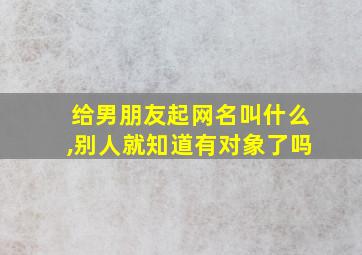 给男朋友起网名叫什么,别人就知道有对象了吗